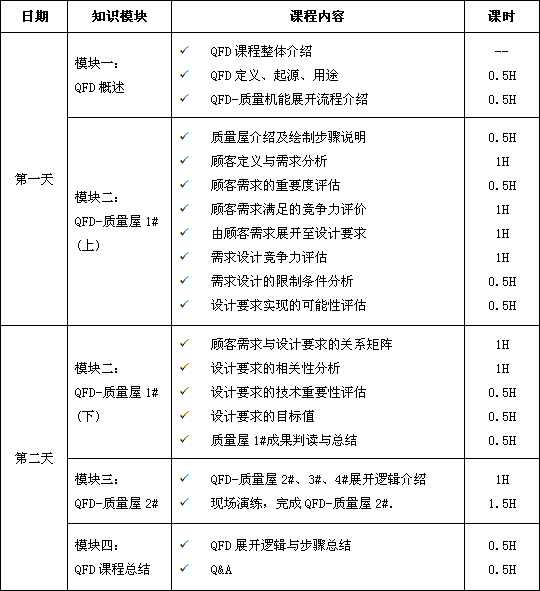 | 日期 | 知识模块 | 课程内容 | 课时 |
|---|---|---|---|
| 第一天 | 模块一：QFD 概述 | ✓ QFD 课程整体介绍 | -- |
| | | ✓ QFD 定义、起源、用途 | 0.5H |
| | | ✓ QFD-质量机能展开流程介绍 | 0.5H |
| | 模块二：QFD-质量屋 1#（上） | ✓ 质量屋介绍及绘制步骤说明 | 0.5H |
| | | ✓ 顾客定义与需求分析 | 1H |
| | | ✓ 顾客需求的重要度评估 | 0.5H |
| | | ✓ 顾客需求满足的竞争力评价 | 1H |
| | | ✓ 由顾客需求展开至设计要求 | 1H |
| | | ✓ 需求设计竞争力评估 | 1H |
| | | ✓ 需求设计的限制条件分析 | 0.5H |
| | | ✓ 设计要求实现的可能性评估 | 0.5H |
| 第二天 | 模块二：QFD-质量屋 1#（下） | ✓ 顾客需求与设计要求的关系矩阵 | 1H |
| | | ✓ 设计要求的相关性分析 | 1H |
| | | ✓ 设计要求的技术重要性评估 | 0.5H |
| | | ✓ 设计要求的目标值 | 0.5H |
| | | ✓ 质量屋 1#成果判读与总结 | 0.5H |
| | 模块三：QFD-质量屋 2# | ✓ QFD-质量屋 2#、3#、4#展开逻辑介绍 | 1H |
| | | ✓ 现场演练，完成 QFD-质量屋 2#. | 1.5H |
| | 模块四：QFD 课程总结 | ✓ QFD 展开逻辑与步骤总结 | 0.5H |
| | | ✓ Q&A | 0.5H |